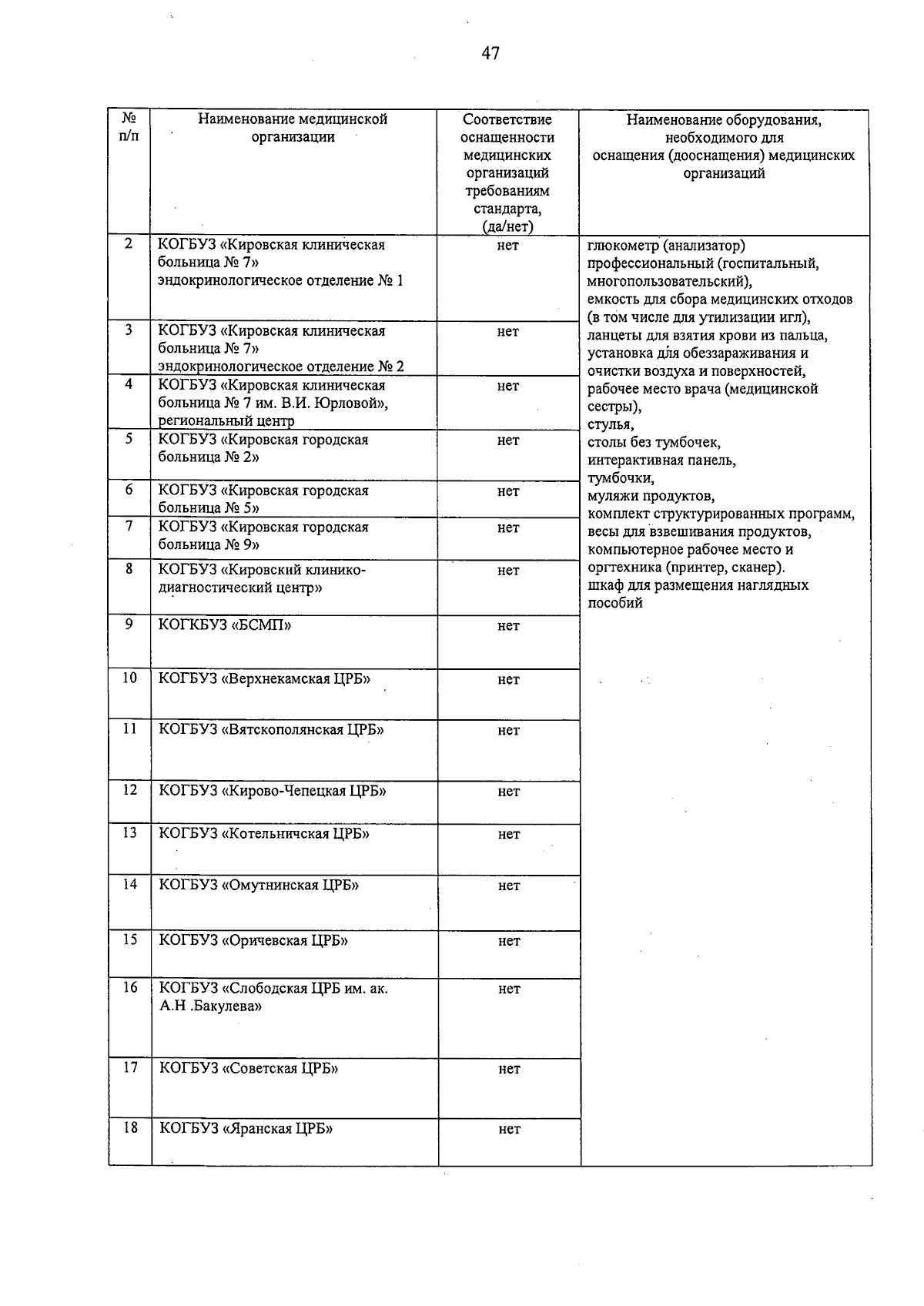 47

| № п/п | Наименование медицинской организации | Соответствие оснащенности медицинских организаций требованиям стандарта, (да/нет) | Наименование оборудования, необходимого для оснащения (дооснащения) медицинских организаций |
|---|---|---|---|
| 2 | КОГБУЗ «Кировская клиническая больница № 7» эндокринологическое отделение № 1 | нет | глюкометр (анализатор) профессиональный (госпитальный, многопользовательский), емкость для сбора медицинских отходов (в том числе для утилизации игл), ланцеты для взятия крови из пальца, установка для обеззараживания и очистки воздуха и поверхностей, рабочее место врача (медицинской сестры), стулья, столы без тумбочек, интерактивная панель, тумбочки, муляжи продуктов, комплект структурированных программ, весы для взвешивания продуктов, компьютерное рабочее место и оргтехника (принтер, сканер). шкаф для размещения наглядных пособий |
| 3 | КОГБУЗ «Кировская клиническая больница № 7» эндокринологическое отделение № 2 | нет | |
| 4 | КОГБУЗ «Кировская клиническая больница № 7 им. В.И. Юрловой», региональный центр | нет | |
| 5 | КОГБУЗ «Кировская городская больница № 2» | нет | |
| 6 | КОГБУЗ «Кировская городская больница № 5» | нет | |
| 7 | КОГБУЗ «Кировская городская больница № 9» | нет | |
| 8 | КОГБУЗ «Кировский клинико-диагностический центр» | нет | |
| 9 | КОГКБУЗ «БСМП» | нет | |
| 10 | КОГБУЗ «Верхнекамская ЦРБ» | нет | |
| 11 | КОГБУЗ «Вятскополянская ЦРБ» | нет | |
| 12 | КОГБУЗ «Кирово-Чепецкая ЦРБ» | нет | |
| 13 | КОГБУЗ «Котельничская ЦРБ» | нет | |
| 14 | КОГБУЗ «Омутнинская ЦРБ» | нет | |
| 15 | КОГБУЗ «Оричевская ЦРБ» | нет | |
| 16 | КОГБУЗ «Слободская ЦРБ им. ак. А.Н .Бакулева» | нет | |
| 17 | КОГБУЗ «Советская ЦРБ» | нет | |
| 18 | КОГБУЗ «Яранская ЦРБ» | нет | |